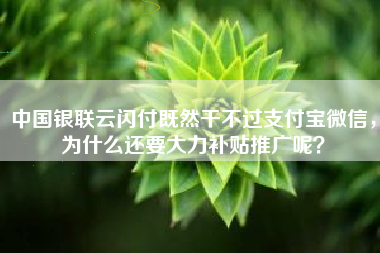 中国银联云闪付既然干不过支付宝微信，为什么还要大力补贴推广呢?